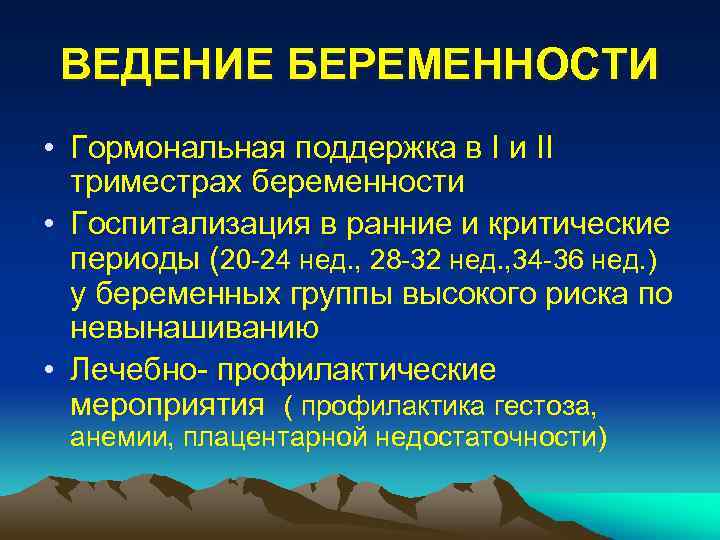 ВЕДЕНИЕ БЕРЕМЕННОСТИ

• Гормональная поддержка в I и II триместрах беременности
• Госпитализация в ранние и критические периоды (20-24 нед., 28-32 нед.,34-36 нед.) у беременных группы высокого риска по невынашиванию
• Лечебно- профилактические мероприятия ( профилактика гестоза, анемии, плацентарной недостаточности)